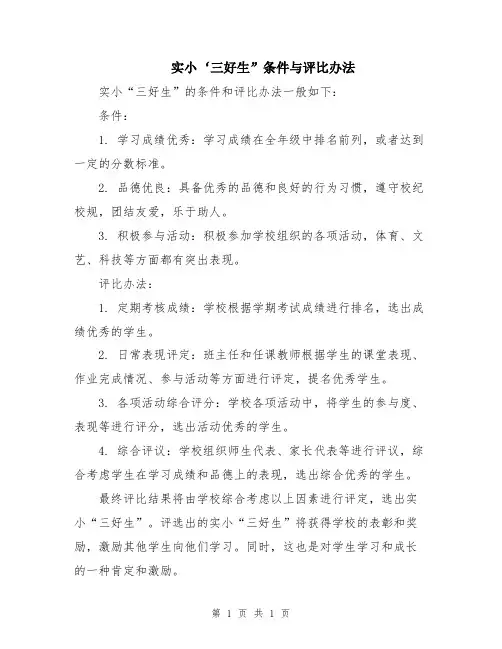 实小‘三好生”条件与评比办法

实小“三好生”的条件和评比办法一般如下:

条件:

1. 学习成绩优秀:学习成绩在全年级中排名前列,或者达到一定的分数标准。

2. 品德优良:具备优秀的品德和良好的行为习惯,遵守校纪校规,团结友爱,乐于助人。

3. 积极参与活动:积极参加学校组织的各项活动,体育、文艺、科技等方面都有突出表现。

评比办法:

1. 定期考核成绩:学校根据学期考试成绩进行排名,选出成绩优秀的学生。

2. 日常表现评定:班主任和任课教师根据学生的课堂表现、作业完成情况、参与活动等方面进行评定,提名优秀学生。

3. 各项活动综合评分:学校各项活动中,将学生的参与度、表现等进行评分,选出活动优秀的学生。

4. 综合评议:学校组织师生代表、家长代表等进行评议,综合考虑学生在学习成绩和品德上的表现,选出综合优秀的学生。

最终评比结果将由学校综合考虑以上因素进行评定,选出实小“三好生”。评选出的实小“三好生”将获得学校的表彰和奖励,激励其他学生向他们学习。同时,这也是对学生学习和成长的一种肯定和激励。

第 1 页 共 1 页